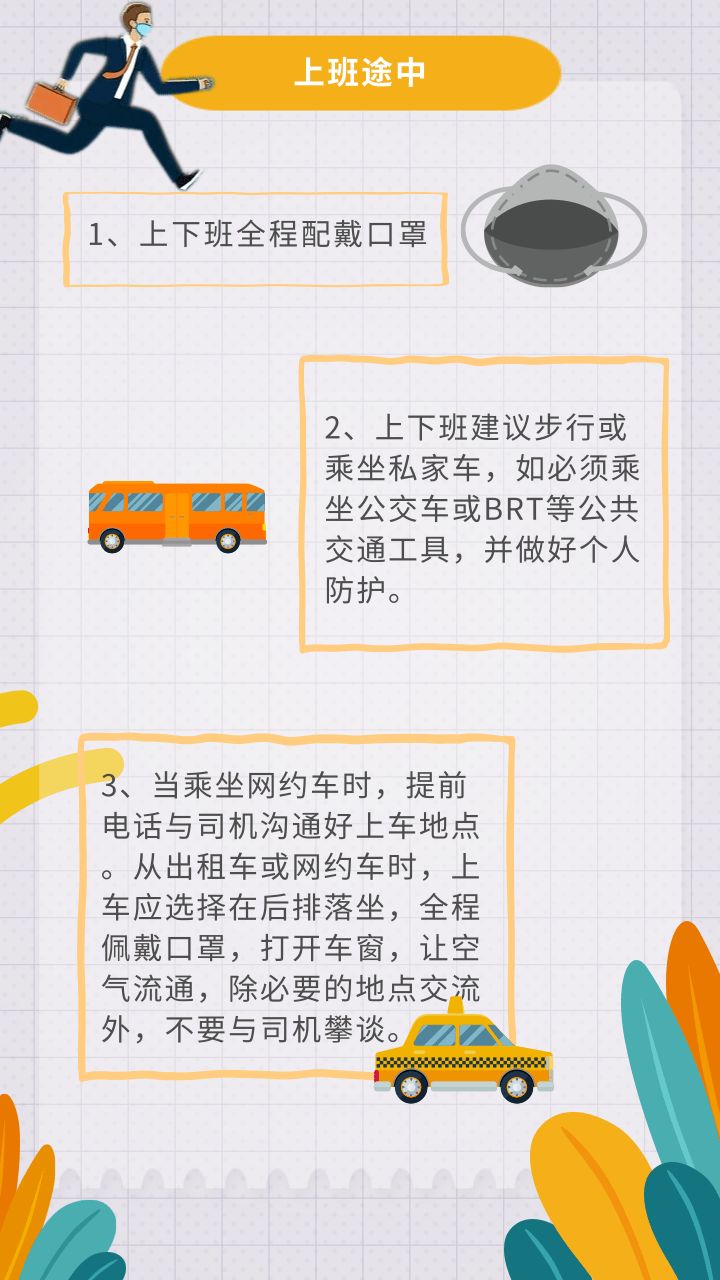 上班途中

1、上下班全程配戴口罩

2、上下班建议步行或乘坐私家车，如必须乘坐公交车或BRT等公共交通工具，并做好个人防护。

3、当乘坐网约车时，提前电话与司机沟通好上车地点。从出租车或网约车时，上车应选择在后排落坐，全程佩戴口罩，打开车窗，让空气流通，除必要的地点交流外，不要与司机攀谈。